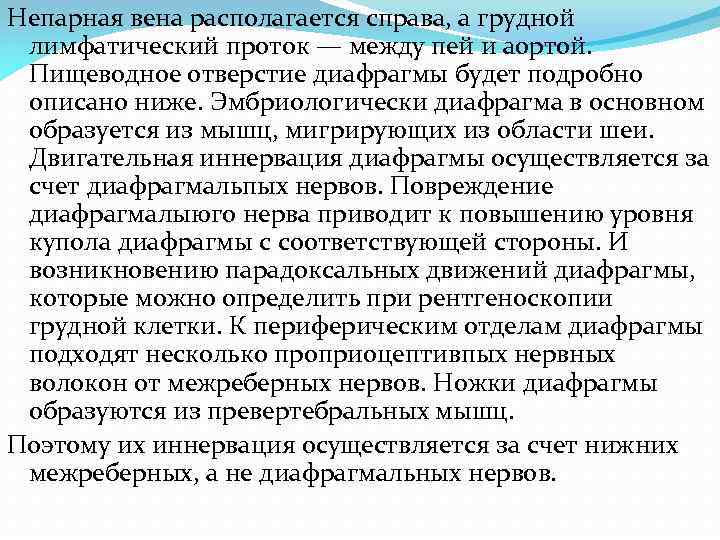 Непарная вена располагается справа, а грудной лимфатический проток — между пей и аортой. Пищеводное отверстие диафрагмы будет подробно описано ниже. Эмбриологически диафрагма в основном образуется из мышц, мигрирующих из области шеи. Двигательная иннервация диафрагмы осуществляется за счет диафрагмальпых нервов. Повреждение диафрагмалыюго нерва приводит к повышению уровня купола диафрагмы с соответствующей стороны. И возникновению парадоксальных движений диафрагмы, которые можно определить при рентгеноскопии грудной клетки. К периферическим отделам диафрагмы подходят несколько проприоцептивпых нервных волокон от межреберных нервов. Ножки диафрагмы образуются из превертебральных мышц.

Поэтому их иннервация осуществляется за счет нижних межреберных, а не диафрагмальных нервов.